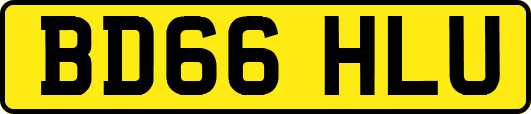 BD66 HLU